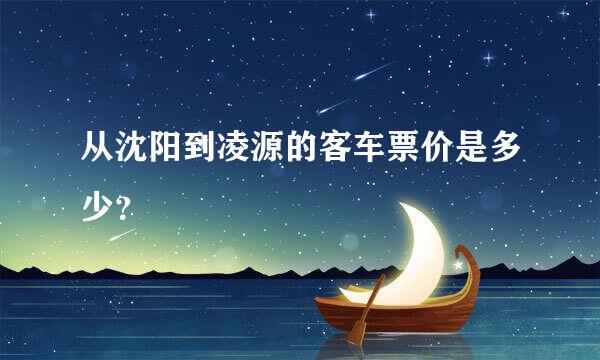 从沈阳到凌源的客车票价是多少？